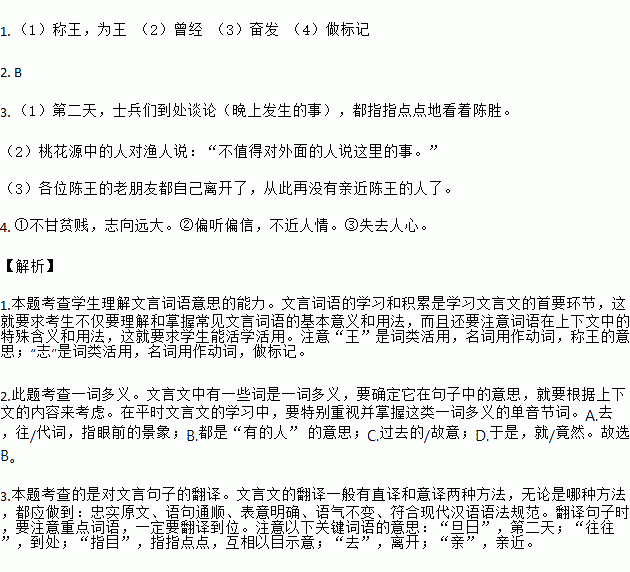 1.（1）称王，为王 （2）曾经 （3）奋发 （4）做标记

2. B

3.（1）第二天，士兵们到处谈论（晚上发生的事），都指指点点地看着陈胜。

（2）桃花源中的人对渔人说：“不值得对外面的人说这里的事。”

（3）各位陈王的老朋友都自己离开了，从此再没有亲近陈王的人了。

4. ①不甘贫贱，志向远大。②偏听偏信，不近人情。③失去人心。

【解析】

1.本题考查学生理解文言词语意思的能力。文言词语的学习和积累是学习文言文的首要环节，这就要求考生不仅要理解和掌握常见文言词语的基本意义和用法，而且还要注意词语在上下文中的特殊含义和用法，这就要求学生能活学活用。注意“王”是词类活用，名词用作动词，称王的意思；“志”是词类活用，名词用作动词，做标记。

2.此题考查一词多义。文言文中有一些词是一词多义，要确定它在句子中的意思，就要根据上下文的内容来考虑。在平时文言文的学习中，要特别重视并掌握这类一词多义的单音节词。A.去，往/代词，指眼前的景象；B.都是“有的人”的意思；C.过去的/故意；D.于是，就/竟然。故选B。

3.本题考查的是对文言句子的翻译。文言文的翻译一般有直译和意译两种方法，无论是哪种方法，都应做到：忠实原文、语句通顺、表意明确、语气不变、符合现代汉语语法规范。翻译句子时，要注意重点词语，一定要翻译到位。注意以下关键词语的意思：“旦日”，第二天；“往往”，到处；“指目”，指指点点，互相以目示意；“去”，离开；“亲”，亲近。